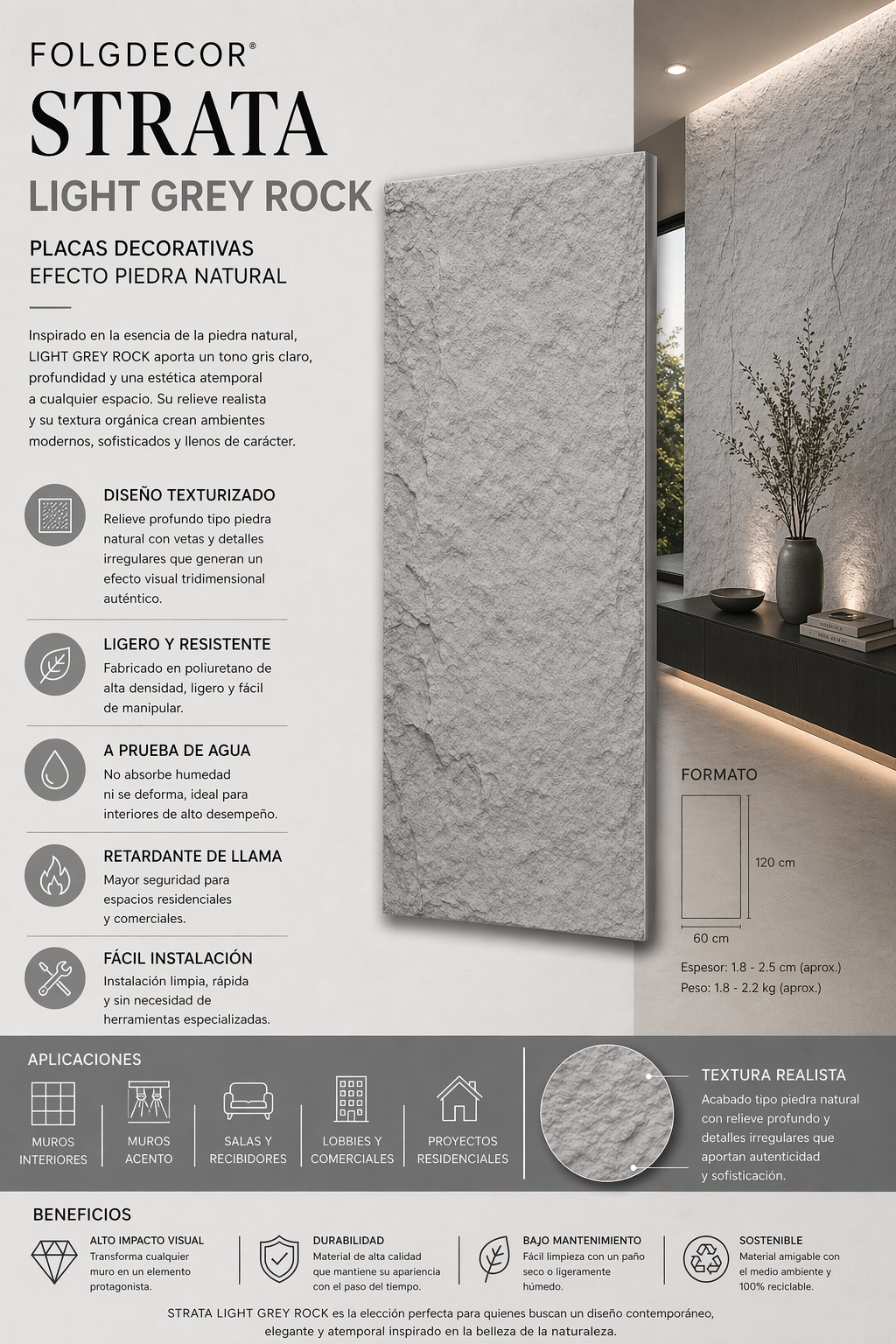 FOLGDECOR®

STRATA

LIGHT GREY ROCK

PLACAS DECORATIVAS
EFECTO PIEDRA NATURAL

Inspirado en la esencia de la piedra natural, LIGHT GREY ROCK aporta un tono gris claro, profundidad y una estética atemporal a cualquier espacio. Su relieve realista y su textura orgánica crean ambientes modernos, sofisticados y llenos de carácter.

DISEÑO TEXTURIZADO
Relieve profundo tipo piedra natural con vetas y detalles irregulares que generan un efecto visual tridimensional auténtico.

LIGERO Y RESISTENTE
Fabricado en poliuretano de alta densidad, ligero y fácil de manipular.

A PRUEBA DE AGUA
No absorbe humedad ni se deforma, ideal para interiores de alto desempeño.

RETARDANTE DE LLAMA
Mayor seguridad para espacios residenciales y comerciales.

FÁCIL INSTALACIÓN
Instalación limpia, rápida y sin necesidad de herramientas especializadas.

FORMATO

120 cm

60 cm

Espesor: 1.8 - 2.5 cm (aprox.)
Peso: 1.8 - 2.2 kg (aprox.)

APLICACIONES

MUROS
INTERIORES

MUROS
ACENTO

SALAS Y
RECIBIDORES

LOBBIES Y
COMERCIALES

PROYECTOS
RESIDENCIALES

TEXTURA REALISTA
Acabado tipo piedra natural con relieve profundo y detalles irregulares que aportan autenticidad y sofisticación.

BENEFICIOS

ALTO IMPACTO VISUAL
Transforma cualquier muro en un elemento protagonista.

DURABILIDAD
Material de alta calidad que mantiene su apariencia con el paso del tiempo.

BAJO MANTENIMIENTO
Fácil limpieza con un paño seco o ligeramente húmedo.

SOSTENIBLE
Material amigable con el medio ambiente y 100% reciclable.

STRATA LIGHT GREY ROCK es la elección perfecta para quienes buscan un diseño contemporáneo, elegante y atemporal inspirado en la belleza de la naturaleza.